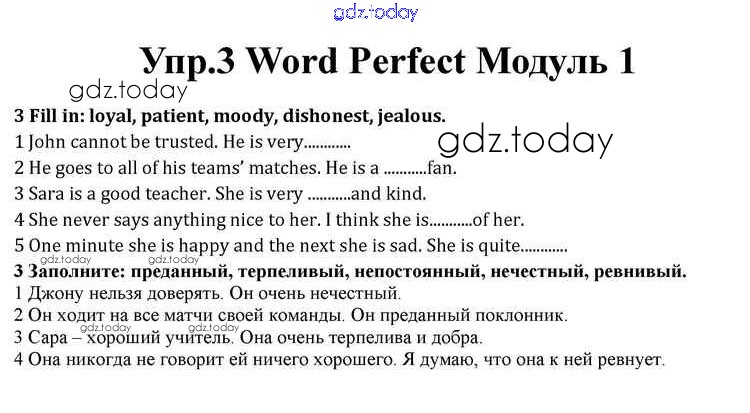 gdz.today

Упр.3 Word Perfect Модуль 1

gdz.today

3 Fill in: loyal, patient, moody, dishonest, jealous.
1 John cannot be trusted. He is very............

gdz.today

2 He goes to all of his teams' matches. He is a ...........fan.
3 Sara is a good teacher. She is very ...........and kind.
4 She never says anything nice to her. I think she is...........of her.
5 One minute she is happy and the next she is sad. She is quite............

gdz.today gdz.today

3 Заполните: преданный, терпеливый, непостоянный, нечестный, ревнивый.
1 Джону нельзя доверять. Он очень нечестный.
2 Он ходит на все матчи своей команды. Он преданный поклонник.

gdz.today gdz.today

3 Сара – хороший учитель. Она очень терпелива и добра.
4 Она никогда не говорит ей ничего хорошего. Я думаю, что она к ней ревнует.